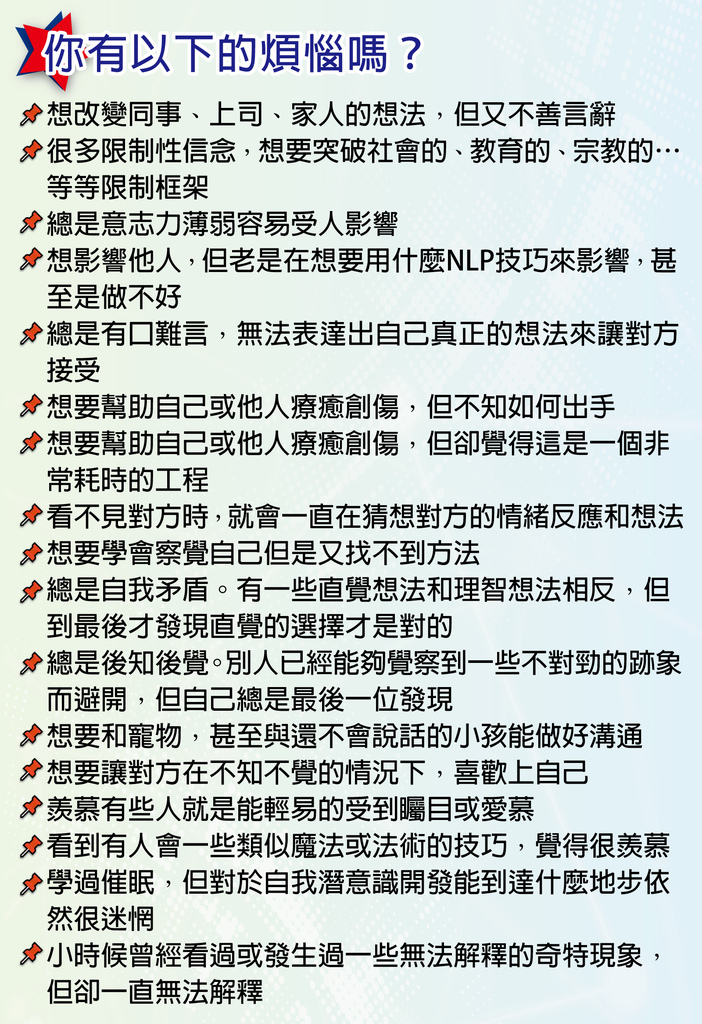 你有以下的煩惱嗎？

想改變同事、上司、家人的想法，但又不善言辭

很多限制性信念，想要突破社會的、教育的、宗教的…等等限制框架

總是意志力薄弱容易受人影響

想影響他人，但老是在想要用什麼NLP技巧來影響，甚至是做不好

總是有口難言，無法表達出自己真正的想法來讓對方接受

想要幫助自己或他人療癒創傷，但不知如何出手

想要幫助自己或他人療癒創傷，但卻覺得這是一個非常耗時的工程

看不見對方時，就會一直在猜想對方的情緒反應和想法

想要學會察覺自己但是又找不到方法

總是自我矛盾。有一些直覺想法和理智想法相反，但到最後才發現直覺的選擇才是對的

總是後知後覺。別人已經能夠覺察到一些不對勁的跡象而避開，但自己總是最後一位發現

想要和寵物，甚至與還不會說話的小孩能做好溝通

想要讓對方在不知不覺的情況下，喜歡上自己

羨慕有些人就是能輕易的受到矚目或愛慕

看到有人會一些類似魔法或法術的技巧，覺得很羨慕

學過催眠，但對於自我潛意識開發能到達什麼地步依然很迷惘

小時候曾經看過或發生過一些無法解釋的奇特現象，但卻一直無法解釋